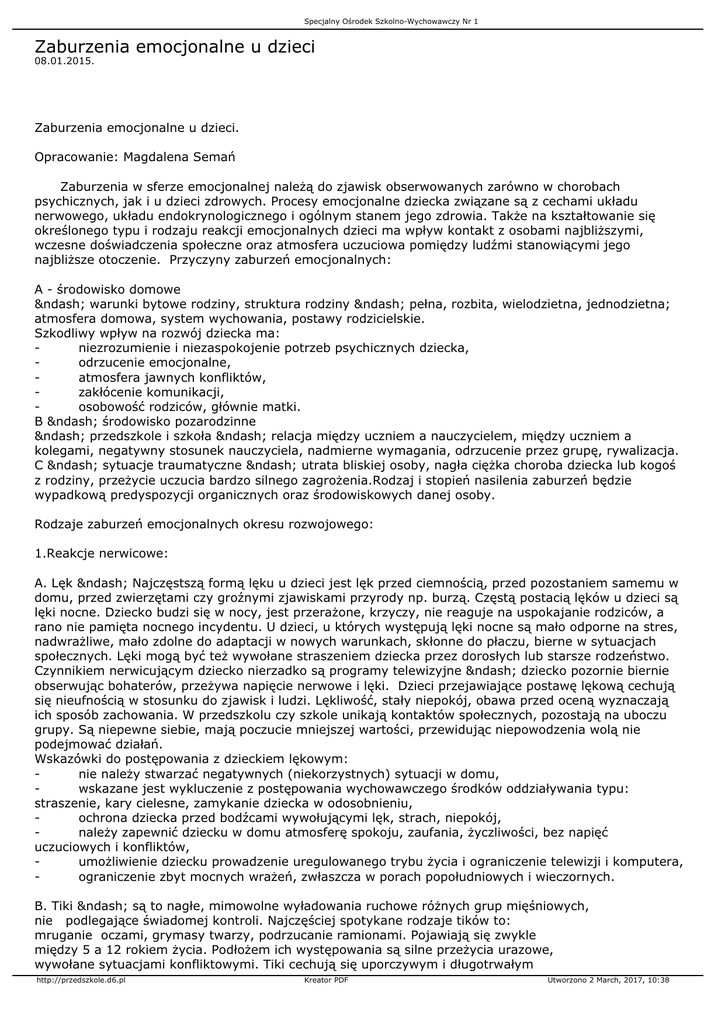 Specjalny Ośrodek Szkolno-Wychowawczy Nr 1

Zaburzenia emocjonalne u dzieci
08.01.2015.

Zaburzenia emocjonalne u dzieci.

Opracowanie: Magdalena Semań

Zaburzenia w sferze emocjonalnej należą do zjawisk obserwowanych zarówno w chorobach psychicznych, jak i u dzieci zdrowych. Procesy emocjonalne dziecka związane są z cechami układu nerwowego, układu endokrynologicznego i ogólnym stanem jego zdrowia. Także na kształtowanie się określonego typu i rodzaju reakcji emocjonalnych dzieci ma wpływ kontakt z osobami najbliższymi, wczesne doświadczenia społeczne oraz atmosfera uczuciowa pomiędzy ludźmi stanowiącymi jego najbliższe otoczenie. Przyczyny zaburzeń emocjonalnych:

A - środowisko domowe
&ndash; warunki bytowe rodziny, struktura rodziny &ndash; pełna, rozbita, wielodzietna, jednodzietna; atmosfera domowa, system wychowania, postawy rodzicielskie.
Szkodliwy wpływ na rozwój dziecka ma:
- niezrozumienie i niezaspokojenie potrzeb psychicznych dziecka,
- odrzucenie emocjonalne,
- atmosfera jawnych konfliktów,
- zakłócenie komunikacji,
- osobowość rodziców, głównie matki.
B &ndash; środowisko pozarodzinne
&ndash; przedszkole i szkoła &ndash; relacja między uczniem a nauczycielem, między uczniem a kolegami, negatywny stosunek nauczyciela, nadmierne wymagania, odrzucenie przez grupę, rywalizacja.
C &ndash; sytuacje traumatyczne &ndash; utrata bliskiej osoby, nagła ciężka choroba dziecka lub kogoś z rodziny, przeżycie uczucia bardzo silnego zagrożenia.Rodzaj i stopień nasilenia zaburzeń będzie wypadkową predyspozycji organicznych oraz środowiskowych danej osoby.

Rodzaje zaburzeń emocjonalnych okresu rozwojowego:

1.Reakcje nerwicowe:

A. Lęk &ndash; Najczęstszą formą lęku u dzieci jest lęk przed ciemnością, przed pozostaniem samemu w domu, przed zwierzętami czy groźnymi zjawiskami przyrody np. burzą. Częstą postacią lęków u dzieci są lęki nocne. Dziecko budzi się w nocy, jest przerażone, krzyczy, nie reaguje na uspokajanie rodziców, a rano nie pamięta nocnego incydentu. U dzieci, u których występują lęki nocne są mało odporne na stres, nadwrażliwe, mało zdolne do adaptacji w nowych warunkach, skłonne do płaczu, bierne w sytuacjach społecznych. Lęki mogą być też wywołane straszeniem dziecka przez dorosłych lub starsze rodzeństwo. Czynnikiem nerwicującym dziecko nierzadko są programy telewizyjne &ndash; dziecko pozornie biernie obserwując bohaterów, przeżywa napięcie nerwowe i lęki. Dzieci przejawiające postawę lękową cechują się nieufnością w stosunku do zjawisk i ludzi. Lękliwość, stały niepokój, obawa przed oceną wyznaczają ich sposób zachowania. W przedszkolu czy szkole unikają kontaktów społecznych, pozostają na uboczu grupy. Są niepewne siebie, mają poczucie mniejszej wartości, przewidując niepowodzenia wolą nie podejmować działań.
Wskazówki do postępowania z dzieckiem lękowym:
- nie należy stwarzać negatywnych (niekorzystnych) sytuacji w domu,
- wskazane jest wykluczenie z postępowania wychowawczego środków oddziaływania typu: straszenie, kary cielesne, zamykanie dziecka w odosobnieniu,
- ochrona dziecka przed bodźcami wywołującymi lęk, strach, niepokój,
- należy zapewnić dziecku w domu atmosferę spokoju, zaufania, życzliwości, bez napięć uczuciowych i konfliktów,
- umożliwienie dziecku prowadzenie uregulowanego trybu życia i ograniczenie telewizji i komputera,
- ograniczenie zbyt mocnych wrażeń, zwłaszcza w porach popołudniowych i wieczornych.

B. Tiki &ndash; są to nagłe, mimowolne wyładowania ruchowe różnych grup mięśniowych, nie podlegające świadomej kontroli. Najczęściej spotykane rodzaje tików to:
mruganie oczami, grymasy twarzy, podrzucanie ramionami. Pojawiają się zwykle między 5 a 12 rokiem życia. Podłożem ich występowania są silne przeżycia urazowe, wywołane sytuacjami konfliktowymi. Tiki cechują się uporczywym i długotrwałym

http://przedszkole.d6.pl Kreator PDF Utworzono 2 March, 2017, 10:38